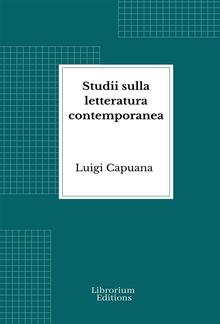 Studii sulla letteratura contemporanea

Luigi Capuana

Librorium
Editions